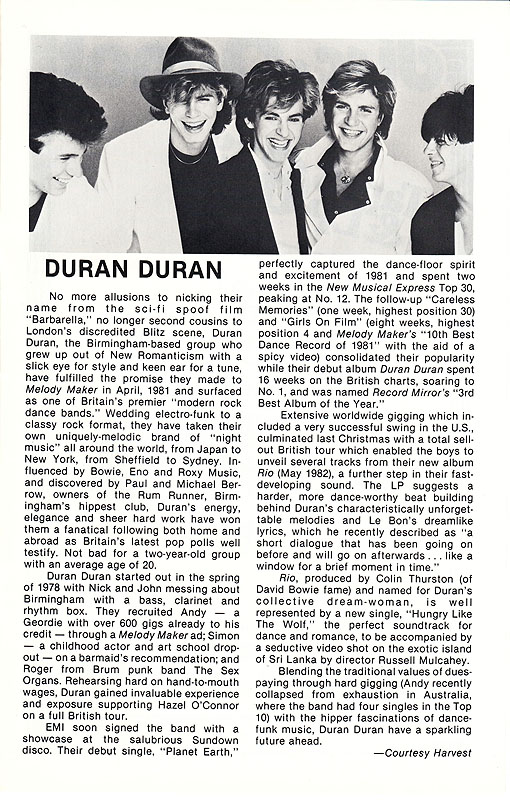 DURAN DURAN

No more allusions to nicking their name from the sci-fi spoof film "Barbarella," no longer second cousins to London's discredited Blitz scene, Duran Duran, the Birmingham-based group who grew up out of New Romanticism with a slick eye for style and keen ear for a tune, have fulfilled the promise they made to Melody Maker in April, 1981 and surfaced as one of Britain's premier "modern rock dance bands." Wedding electro-funk to a classy rock format, they have taken their own uniquely-melodic brand of "night music" all around the world, from Japan to New York, from Sheffield to Sydney. Influenced by Bowie, Eno and Roxy Music, and discovered by Paul and Michael Berrow, owners of the Rum Runner, Birmingham's hippest club, Duran's energy, elegance and sheer hard work have won them a fanatical following both home and abroad as Britain's latest pop polls well testify. Not bad for a two-year-old group with an average age of 20.

Duran Duran started out in the spring of 1978 with Nick and John messing about Birmingham with a bass, clarinet and rhythm box. They recruited Andy — a Geordie with over 600 gigs already to his credit — through a Melody Maker ad; Simon — a childhood actor and art school dropout — on a barmaid's recommendation; and Roger from Brum punk band The Sex Organs. Rehearsing hard on hand-to-mouth wages, Duran gained invaluable experience and exposure supporting Hazel O'Connor on a full British tour.

EMI soon signed the band with a showcase at the salubrious Sundown disco. Their debut single, "Planet Earth," perfectly captured the dance-floor spirit and excitement of 1981 and spent two weeks in the New Musical Express Top 30, peaking at No. 12. The follow-up "Careless Memories" (one week, highest position 30) and "Girls On Film" (eight weeks, highest position 4 and Melody Maker's "10th Best Dance Record of 1981" with the aid of a spicy video) consolidated their popularity while their debut album Duran Duran spent 16 weeks on the British charts, soaring to No. 1, and was named Record Mirror's "3rd Best Album of the Year."

Extensive worldwide gigging which included a very successful swing in the U.S., culminated last Christmas with a total sellout British tour which enabled the boys to unveil several tracks from their new album Rio (May 1982), a further step in their fast-developing sound. The LP suggests a harder, more dance-worthy beat building behind Duran's characteristically unforgettable melodies and Le Bon's dreamlike lyrics, which he recently described as "a short dialogue that has been going on before and will go on afterwards . . . like a window for a brief moment in time."

Rio, produced by Colin Thurston (of David Bowie fame) and named for Duran's collective dream-woman, is well represented by a new single, "Hungry Like The Wolf," the perfect soundtrack for dance and romance, to be accompanied by a seductive video shot on the exotic island of Sri Lanka by director Russell Mulcahey.

Blending the traditional values of dues-paying through hard gigging (Andy recently collapsed from exhaustion in Australia, where the band had four singles in the Top 10) with the hipper fascinations of dance-funk music, Duran Duran have a sparkling future ahead.

—Courtesy Harvest